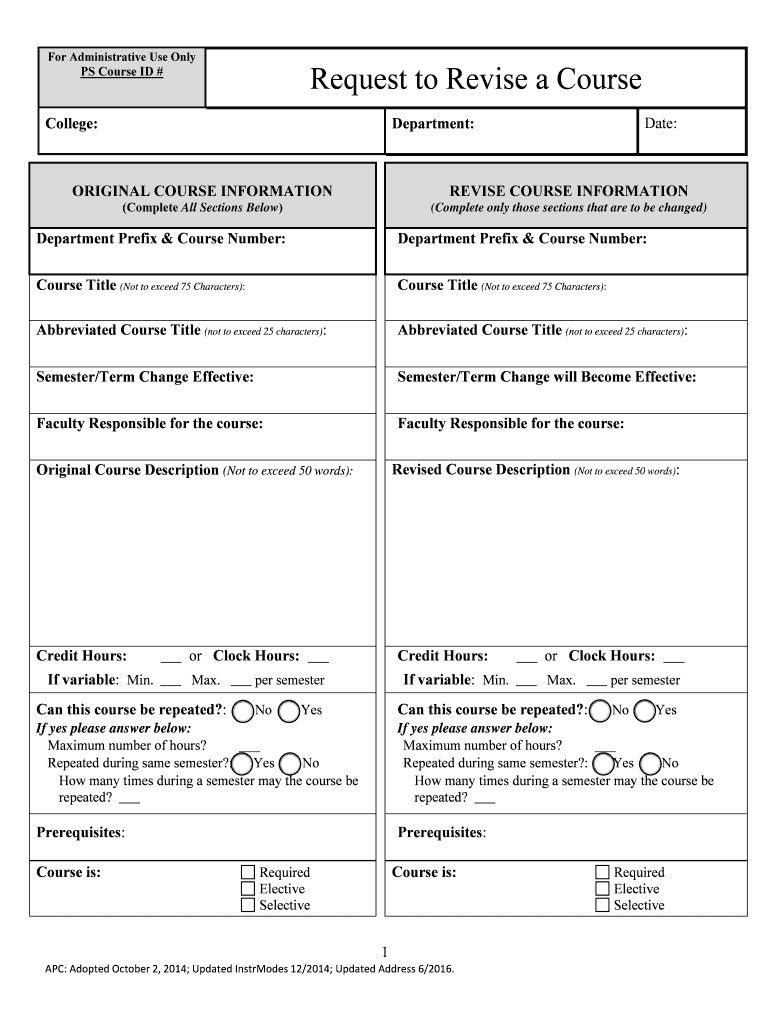 For Administrative Use Only
PS Course ID #

Request to Revise a Course

College: Department: Date:

ORIGINAL COURSE INFORMATION
(Complete All Sections Below)

Department Prefix & Course Number:

Course Title (Not to exceed 75 Characters):

Abbreviated Course Title (not to exceed 25 characters):

Semester/Term Change Effective:

Faculty Responsible for the course:

Original Course Description (Not to exceed 50 words):

Credit Hours: ___ or Clock Hours: ___
If variable: Min. ___ Max. ___ per semester

Can this course be repeated?: No Yes
If yes please answer below:
Maximum number of hours? ___
Repeated during same semester? Yes No
How many times during a semester may the course be repeated? ___

Prerequisites:

Course is: Required Elective Selective

REVISE COURSE INFORMATION
(Complete only those sections that are to be changed)

Department Prefix & Course Number:

Course Title (Not to exceed 75 Characters):

Abbreviated Course Title (not to exceed 25 characters):

Semester/Term Change will Become Effective:

Faculty Responsible for the course:

Revised Course Description (Not to exceed 50 words):

Credit Hours: ___ or Clock Hours: ___
If variable: Min. ___ Max. ___ per semester

Can this course be repeated?: No Yes
If yes please answer below:
Maximum number of hours? ___
Repeated during same semester?: Yes No
How many times during a semester may the course be repeated? ___

Prerequisites:

Course is: Required Elective Selective

1
APC: Adopted October 2, 2014; Updated InstrModes 12/2014; Updated Address 6/2016.